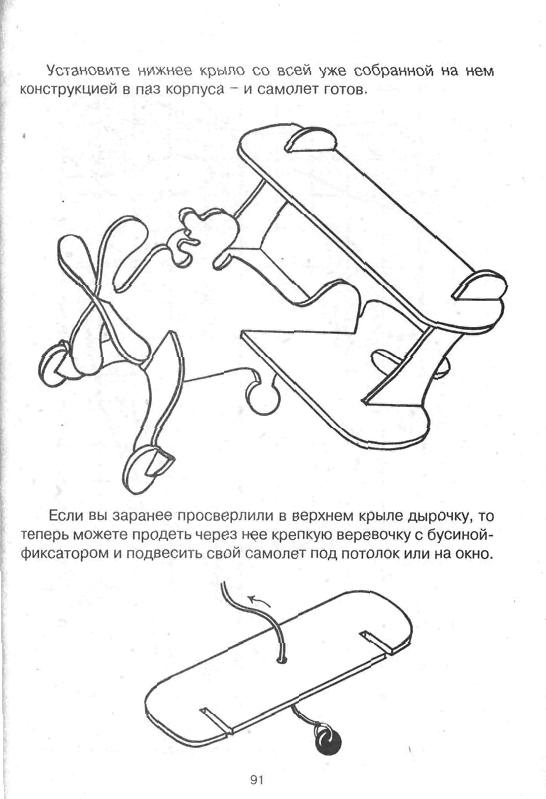 Установите нижнее крыло со всей уже собранной на нем конструкцией в паз корпуса – и самолет готов.

Если вы заранее просверлили в верхнем крыле дырочку, то теперь можете продеть через нее крепкую веревочку с бусиной-фиксатором и подвесить свой самолет под потолок или на окно.

91